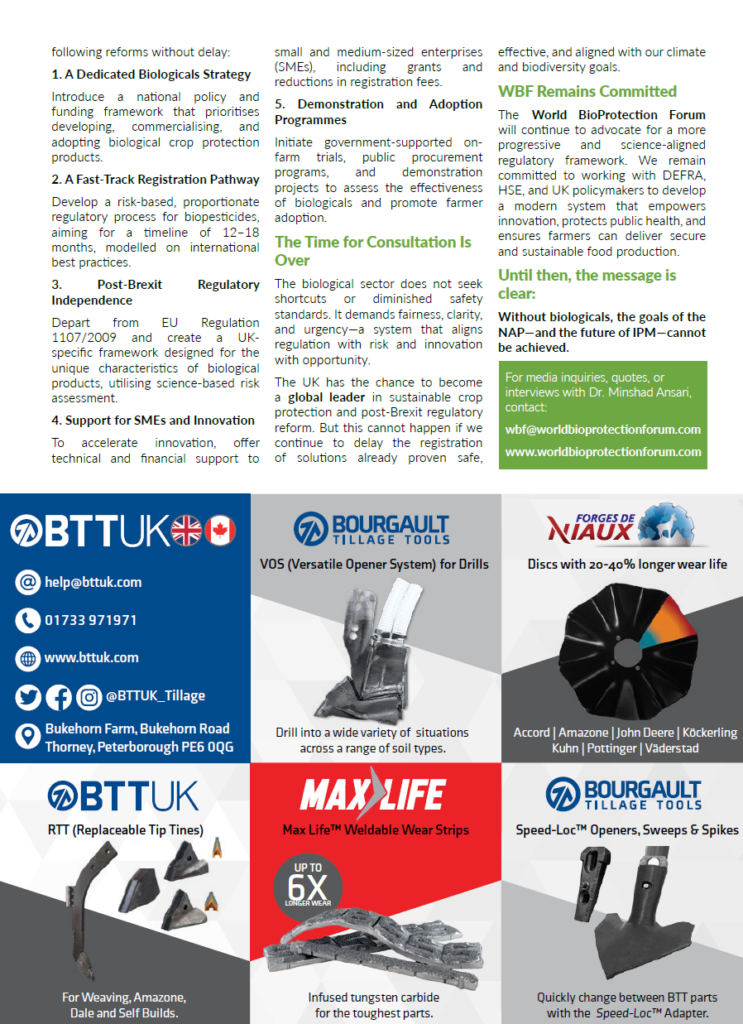 following reforms without delay:

1. A Dedicated Biologicals Strategy

Introduce a national policy and funding framework that prioritises developing, commercialising, and adopting biological crop protection products.

2. A Fast-Track Registration Pathway

Develop a risk-based, proportionate regulatory process for biopesticides, aiming for a timeline of 12–18 months, modelled on international best practices.

3. Post-Brexit Regulatory Independence

Depart from EU Regulation 1107/2009 and create a UK-specific framework designed for the unique characteristics of biological products, utilising science-based risk assessment.

4. Support for SMEs and Innovation

To accelerate innovation, offer technical and financial support to small and medium-sized enterprises (SMEs), including grants and reductions in registration fees.

5. Demonstration and Adoption Programmes

Initiate government-supported on-farm trials, public procurement programs, and demonstration projects to assess the effectiveness of biologicals and promote farmer adoption.

The Time for Consultation Is Over

The biological sector does not seek shortcuts or diminished safety standards. It demands fairness, clarity, and urgency—a system that aligns regulation with risk and innovation with opportunity.

The UK has the chance to become a global leader in sustainable crop protection and post-Brexit regulatory reform. But this cannot happen if we continue to delay the registration of solutions already proven safe, effective, and aligned with our climate and biodiversity goals.

WBF Remains Committed

The World BioProtection Forum will continue to advocate for a more progressive and science-aligned regulatory framework. We remain committed to working with DEFRA, HSE, and UK policymakers to develop a modern system that empowers innovation, protects public health, and ensures farmers can deliver secure and sustainable food production.

Until then, the message is clear:

Without biologicals, the goals of the NAP—and the future of IPM—cannot be achieved.

For media inquiries, quotes, or interviews with Dr. Minshad Ansari, contact:

wbf@worldbioprotectionforum.com

www.worldbioprotectionforum.com

BTTUK

help@bttuk.com

01733 971971

www.bttuk.com

@BTTUK_Tillage

Bukehorn Farm, Bukehorn Road Thorney, Peterborough PE6 0QG

BOURGAULT TILLAGE TOOLS

VOS (Versatile Opener System) for Drills

Drill into a wide variety of situations across a range of soil types.

FORGES DE NIAUX

Discs with 20-40% longer wear life

Accord | Amazone | John Deere | Köckerling Kuhn | Pottinger | Väderstad

BTTUK

RTT (Replaceable Tip Tines)

For Weaving, Amazone, Dale and Self Builds.

MAX LIFE

Max Life™ Weldable Wear Strips

UP TO 6X LONGER WEAR

Infused tungsten carbide for the toughest parts.

BOURGAULT TILLAGE TOOLS

Speed-Loc™ Openers, Sweeps & Spikes

Quickly change between BTT parts with the Speed-Loc™ Adapter.